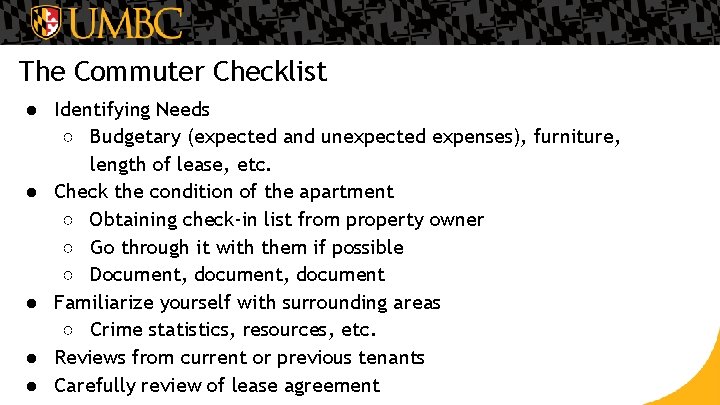 UMBC

The Commuter Checklist

● Identifying Needs
 ○ Budgetary (expected and unexpected expenses), furniture, length of lease, etc.
● Check the condition of the apartment
 ○ Obtaining check-in list from property owner
 ○ Go through it with them if possible
 ○ Document, document, document
● Familiarize yourself with surrounding areas
 ○ Crime statistics, resources, etc.
● Reviews from current or previous tenants
● Carefully review of lease agreement